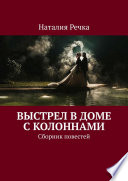 Наталия Речка

ВЫСТРЕЛ В ДОМЕ С КОЛОННАМИ

Сборник повестей